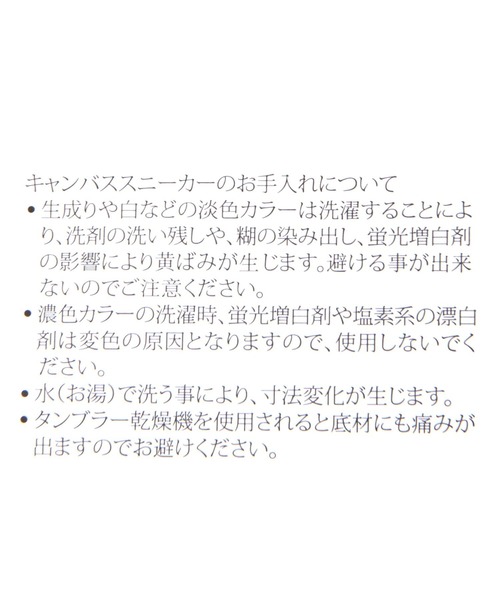 キャンバススニーカーのお手入れについて

• 生成りや白などの淡色カラーは洗濯することにより、洗剤の洗い残しや、糊の染み出し、蛍光増白剤の影響により黄ばみが生じます。避ける事が出来ないのでご注意ください。
• 濃色カラーの洗濯時、蛍光増白剤や塩素系の漂白剤は変色の原因となりますので、使用しないでください。
• 水(お湯)で洗う事により、寸法変化が生じます。
• タンブラー乾燥機を使用されると底材にも痛みが出ますのでお避けください。